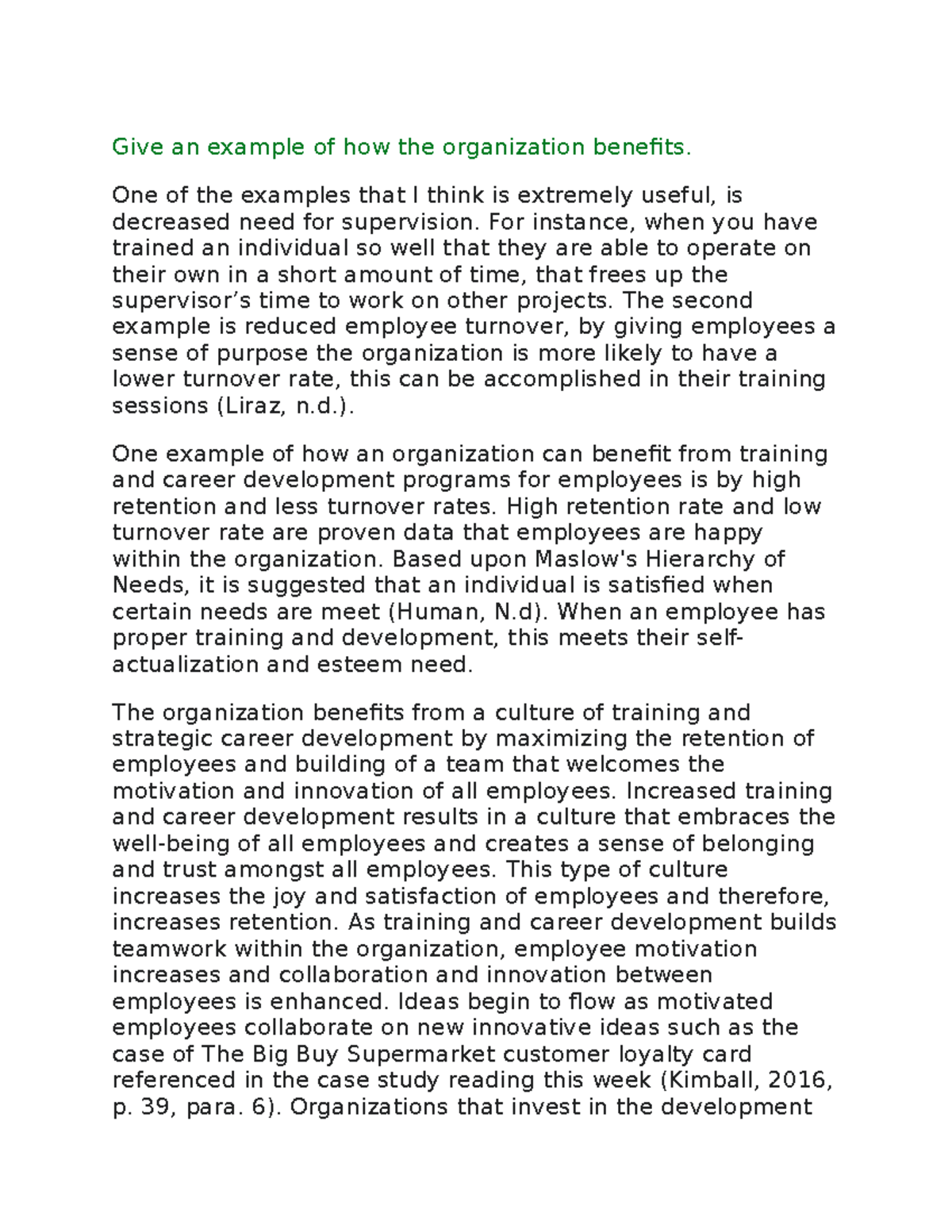 Give an example of how the organization benefits.

One of the examples that I think is extremely useful, is decreased need for supervision. For instance, when you have trained an individual so well that they are able to operate on their own in a short amount of time, that frees up the supervisor’s time to work on other projects. The second example is reduced employee turnover, by giving employees a sense of purpose the organization is more likely to have a lower turnover rate, this can be accomplished in their training sessions (Liraz, n.d.).

One example of how an organization can benefit from training and career development programs for employees is by high retention and less turnover rates. High retention rate and low turnover rate are proven data that employees are happy within the organization. Based upon Maslow's Hierarchy of Needs, it is suggested that an individual is satisfied when certain needs are meet (Human, N.d). When an employee has proper training and development, this meets their self-actualization and esteem need.

The organization benefits from a culture of training and strategic career development by maximizing the retention of employees and building of a team that welcomes the motivation and innovation of all employees. Increased training and career development results in a culture that embraces the well-being of all employees and creates a sense of belonging and trust amongst all employees. This type of culture increases the joy and satisfaction of employees and therefore, increases retention. As training and career development builds teamwork within the organization, employee motivation increases and collaboration and innovation between employees is enhanced. Ideas begin to flow as motivated employees collaborate on new innovative ideas such as the case of The Big Buy Supermarket customer loyalty card referenced in the case study reading this week (Kimball, 2016, p. 39, para. 6). Organizations that invest in the development